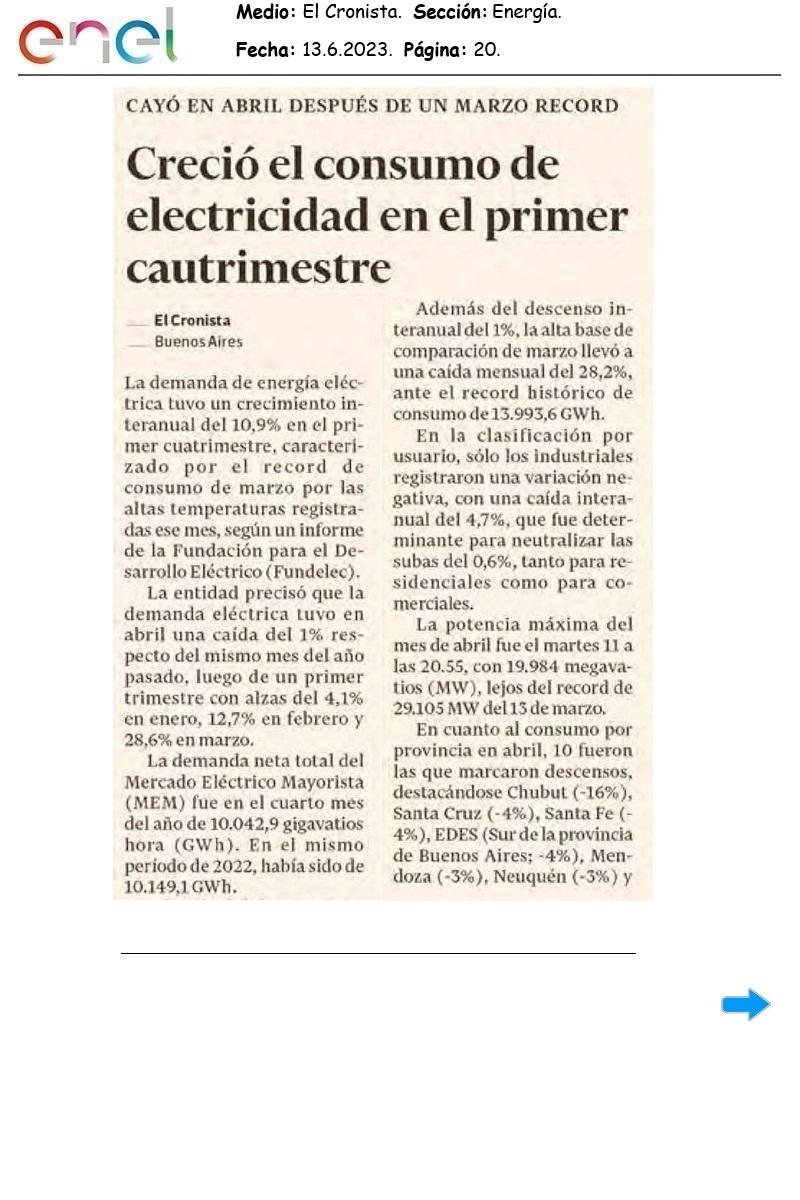 enel

Medio: El Cronista. Sección: Energía.

Fecha: 13.6.2023. Página: 20.

CAYÓ EN ABRIL DESPUÉS DE UN MARZO RECORD

Creció el consumo de electricidad en el primer cautrimestre

El Cronista
Buenos Aires

La demanda de energía eléctrica tuvo un crecimiento interanual del 10,9% en el primer cuatrimestre, caracterizado por el record de consumo de marzo por las altas temperaturas registradas ese mes, según un informe de la Fundación para el Desarrollo Eléctrico (Fundelec).

La entidad precisó que la demanda eléctrica tuvo en abril una caída del 1% respecto del mismo mes del año pasado, luego de un primer trimestre con alzas del 4,1% en enero, 12,7% en febrero y 28,6% en marzo.

La demanda neta total del Mercado Eléctrico Mayorista (MEM) fue en el cuarto mes del año de 10.042,9 gigavatios hora (GWh). En el mismo período de 2022, había sido de 10.149,1 GWh.

Además del descenso interanual del 1%, la alta base de comparación de marzo llevó a una caída mensual del 28,2%, ante el record histórico de consumo de 13.993,6 GWh.

En la clasificación por usuario, sólo los industriales registraron una variación negativa, con una caída interanual del 4,7%, que fue determinante para neutralizar las subas del 0,6%, tanto para residenciales como para comerciales.

La potencia máxima del mes de abril fue el martes 11 a las 20.55, con 19.984 megavatios (MW), lejos del record de 29.105 MW del 13 de marzo.

En cuanto al consumo por provincia en abril, 10 fueron las que marcaron descensos, destacándose Chubut (-16%), Santa Cruz (-4%), Santa Fe (-4%), EDES (Sur de la provincia de Buenos Aires; -4%), Mendoza (-3%), Neuquén (-3%) y